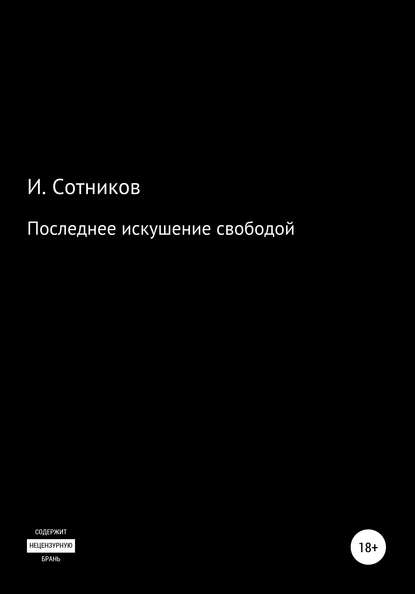 И. Сотников

Последнее искушение свободой

СОДЕРЖИТ
НЕЦЕНЗУРНУЮ
БРАНЬ

18+